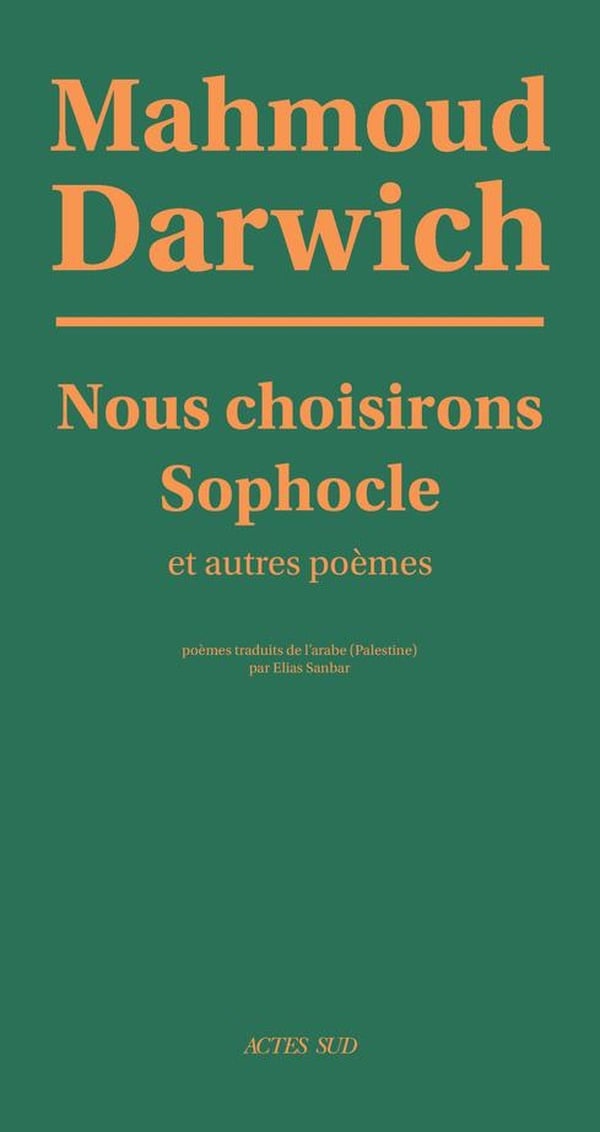 Mahmoud
Darwich

Nous choisirons
Sophocle

et autres poèmes

poèmes traduits de l'arabe (Palestine)
par Elias Sanbar

ACTES SUD